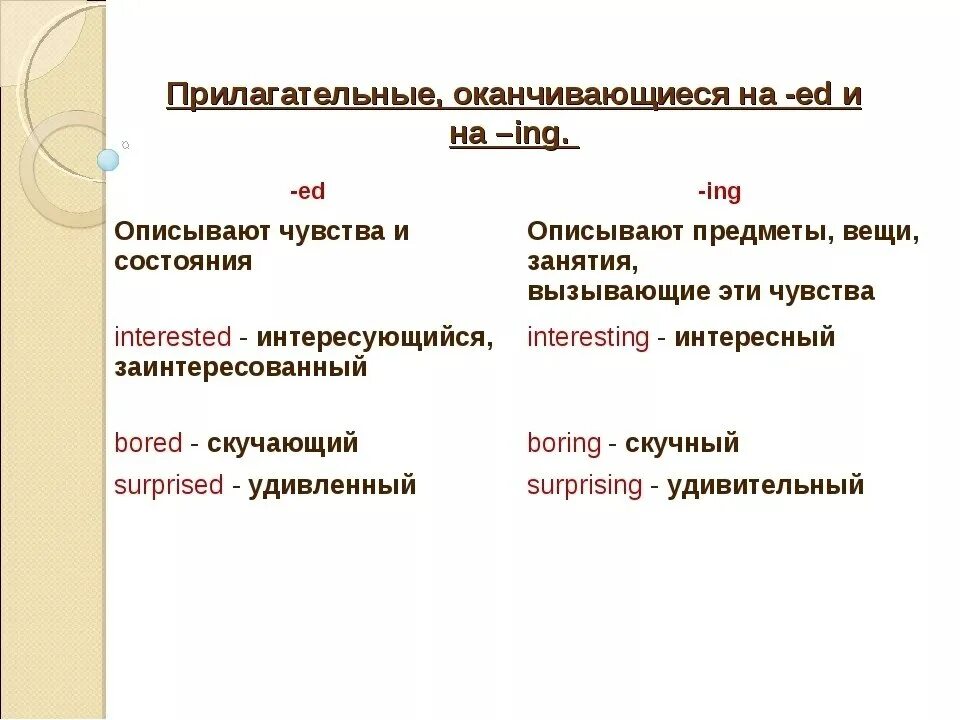 Прилагательные, оканчивающиеся на -ed и на –ing.

| -ed | -ing |
|---|---|
| Описывают чувства и состояния | Описывают предметы, вещи, занятия, вызывающие эти чувства |
| interested - интересующийся, заинтересованный | interesting - интересный |
| bored - скучающий | boring - скучный |
| surprised - удивленный | surprising - удивительный |